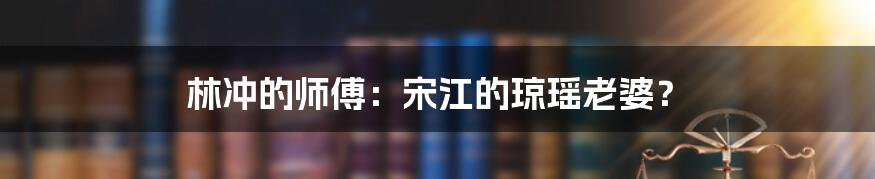 林冲的师傅：宋江的琼瑶老婆？